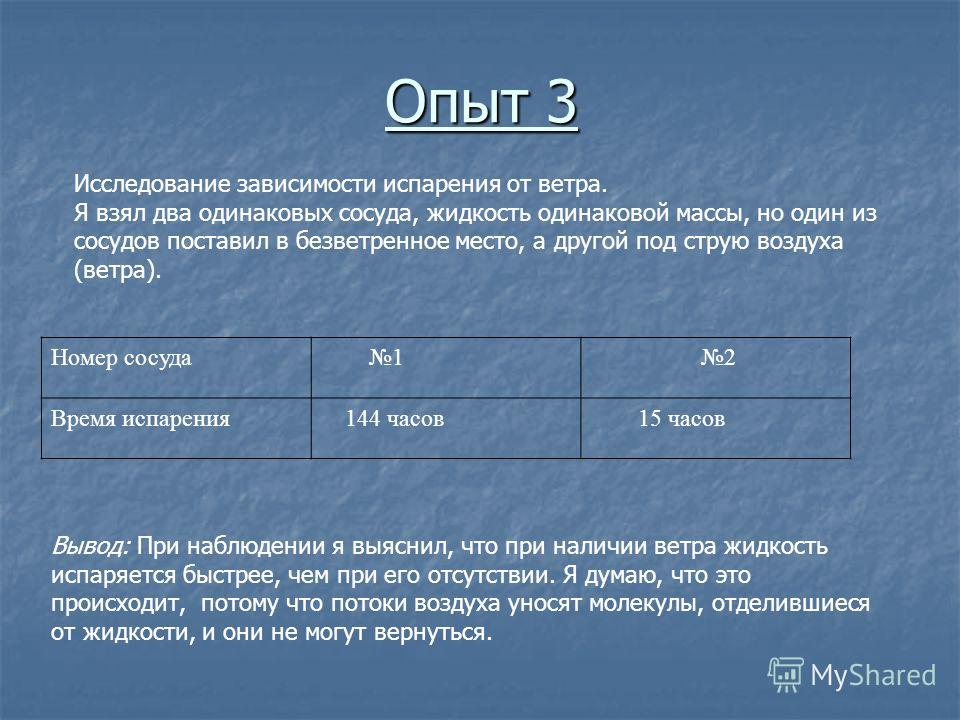 Опыт 3

Исследование зависимости испарения от ветра.
Я взял два одинаковых сосуда, жидкость одинаковой массы, но один из сосудов поставил в безветренное место, а другой под струю воздуха (ветра).

| Номер сосуда | №1 | №2 |
|---|---|---|
| Время испарения | 144 часов | 15 часов |

Вывод: При наблюдении я выяснил, что при наличии ветра жидкость испаряется быстрее, чем при его отсутствии. Я думаю, что это происходит, потому что потоки воздуха уносят молекулы, отделившиеся от жидкости, и они не могут вернуться.

MyShared